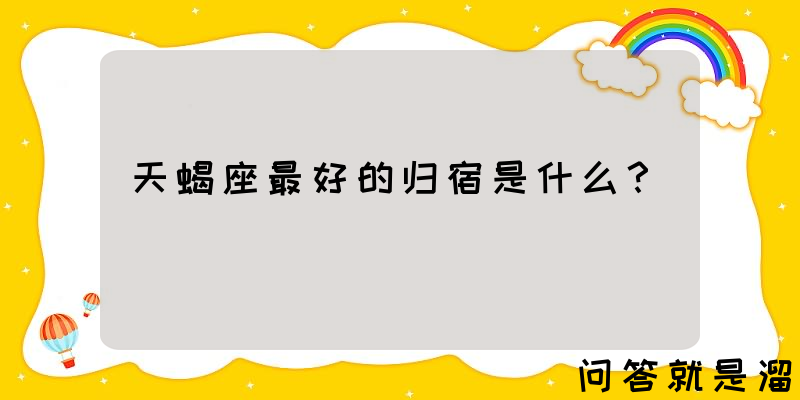 天蝎座最好的归宿是什么？

问答就是溜